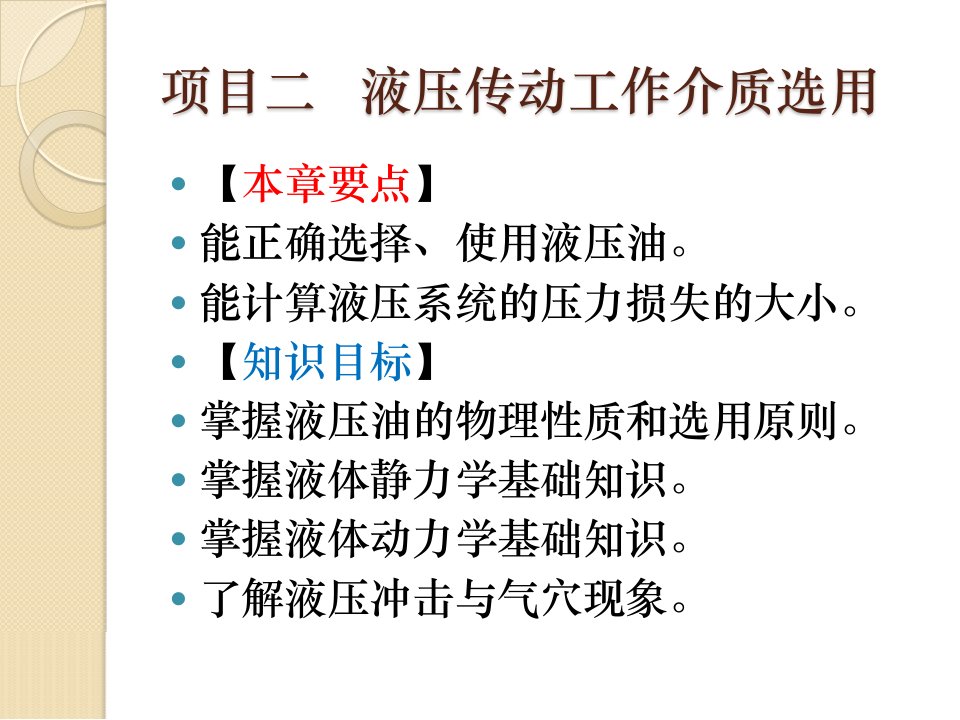 项目二　液压传动工作介质选用

• 【本章要点】
• 能正确选择、使用液压油。
• 能计算液压系统的压力损失的大小。
• 【知识目标】
• 掌握液压油的物理性质和选用原则。
• 掌握液体静力学基础知识。
• 掌握液体动力学基础知识。
• 了解液压冲击与气穴现象。